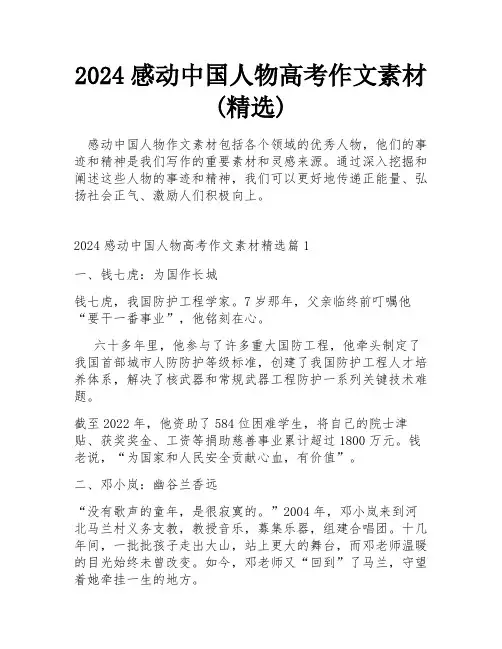 2024 感动中国人物高考作文素材（精选）

感动中国人物作文素材包括各个领域的优秀人物，他们的事迹和精神是我们写作的重要素材和灵感来源。通过深入挖掘和阐述这些人物的事迹和精神，我们可以更好地传递正能量、弘扬社会正气、激励人们积极向上。

2024 感动中国人物高考作文素材精选篇 1

一、钱七虎：为国作长城

钱七虎，我国防护工程学家。7 岁那年，父亲临终前叮嘱他“要干一番事业”，他铭刻在心。

六十多年里，他参与了许多重大国防工程，他牵头制定了我国首部城市人防防护等级标准，创建了我国防护工程人才培养体系，解决了核武器和常规武器工程防护一系列关键技术难题。

截至 2022 年，他资助了 584 位困难学生，将自己的院士津贴、获奖奖金、工资等捐助慈善事业累计超过 1800 万元。钱老说，“为国家和人民安全贡献心血，有价值”。

二、邓小岚：幽谷兰香远

“没有歌声的童年，是很寂寞的。”2004 年，邓小岚来到河北马兰村义务支教，教授音乐，募集乐器，组建合唱团。十几年间，一批批孩子走出大山，站上更大的舞台，而邓老师温暖的目光始终未曾改变。如今，邓老师又“回到”了马兰，守望着她牵挂一生的地方。